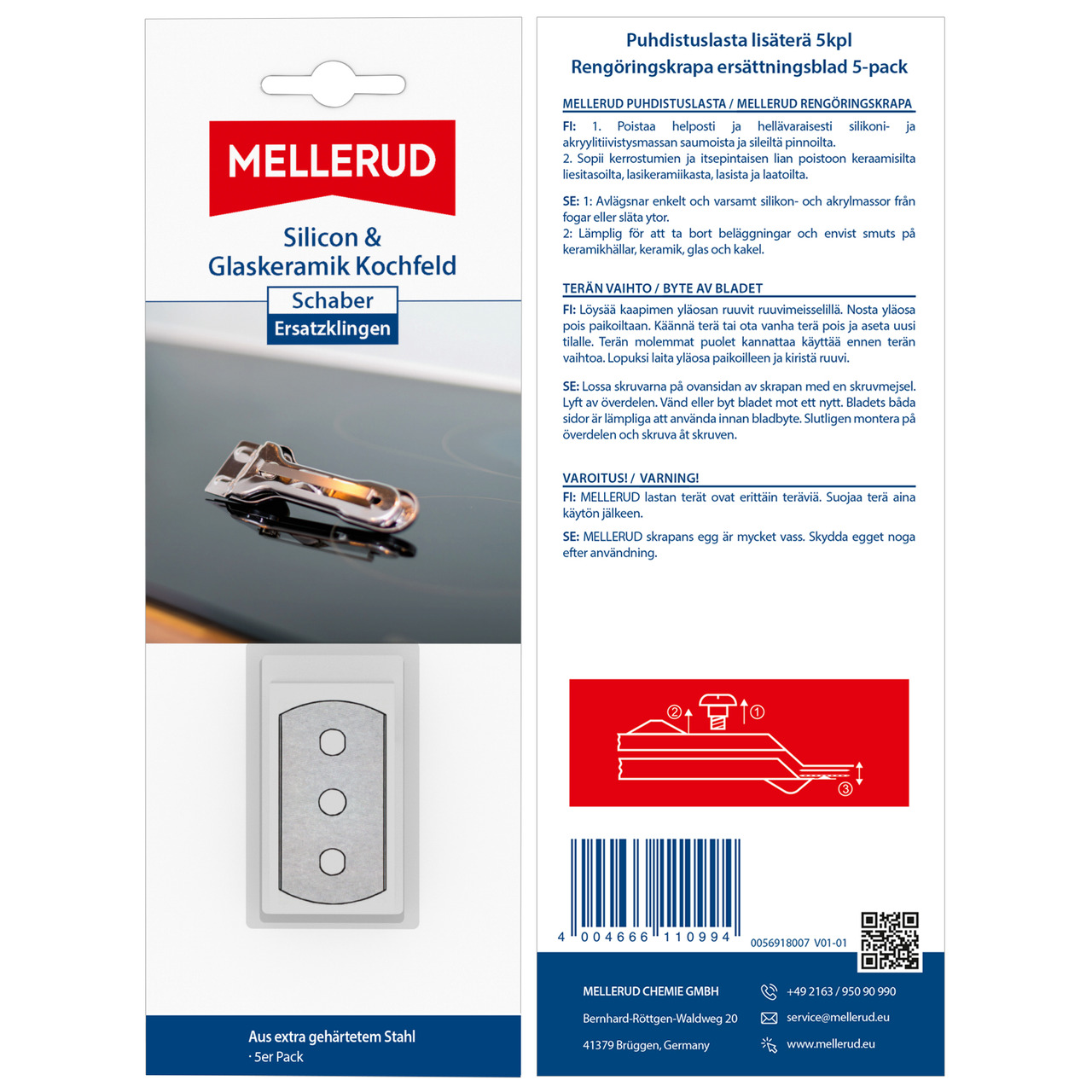 MELLERUD

Silicon & Glaskeramik Kochfeld

Schaber

Ersatzklingen

Aus extra gehärtetem Stahl

· 5er Pack

Puhdistuslasta lisäterä 5kpl

Rengöringskrapa ersättningsblad 5-pack

MELLERUD PUHDISTUSLASTA / MELLERUD RENGÖRINGSKRAPA

FI: 1. Poistaa helposti ja hellävaraisesti silikoni- ja akryylitiivistysmassan saumoista ja sileiltä pinnoilta.
2. Sopii kerrostumien ja itsepintaisen lian poistoon keraamisilta liesitasoilta, lasikeramiikasta, lasista ja laatoilta.

SE: 1: Avlägsnar enkelt och varsamt silikon- och akrylmassor från fogar eller släta ytor.
2: Lämplig för att ta bort beläggningar och envist smuts på keramikhällar, keramik, glas och kakel.

TERÄN VAIHTO / BYTE AV BLADET

FI: Löysää kaapimen yläosan ruuvit ruuvimeisselillä. Nosta yläosa pois paikoiltaan. Käännä terä tai ota vanha terä pois ja aseta uusi tilalle. Terän molemmat puolet kannattaa käyttää ennen terän vaihtoa. Lopuksi laita yläosa paikoilleen ja kiristä ruuvi.

SE: Lossa skruvarna på ovansidan av skrapan med en skruvmejsel. Lyft av överdelen. Vänd eller byt bladet mot ett nytt. Bladets båda sidor är lämpliga att använda innan bladbyte. Slutligen montera på överdelen och skruva åt skruven.

VAROITUS! / VARNING!

FI: MELLERUD lastan terät ovat erittäin teräviä. Suojaa terä aina käytön jälkeen.

SE: MELLERUD skrapans egg är mycket vass. Skydda egget noga efter användning.

② ① ③

4 004666 110994

0056918007 V01-01

MELLERUD CHEMIE GMBH

Bernhard-Röttgen-Waldweg 20

41379 Brüggen, Germany

+49 2163 / 950 90 990

service@mellerud.eu

www.mellerud.eu